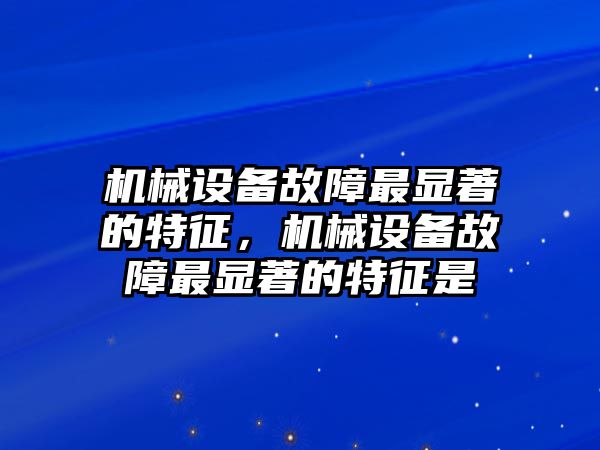 机械设备故障最显著的特征，机械设备故障最显著的特征是